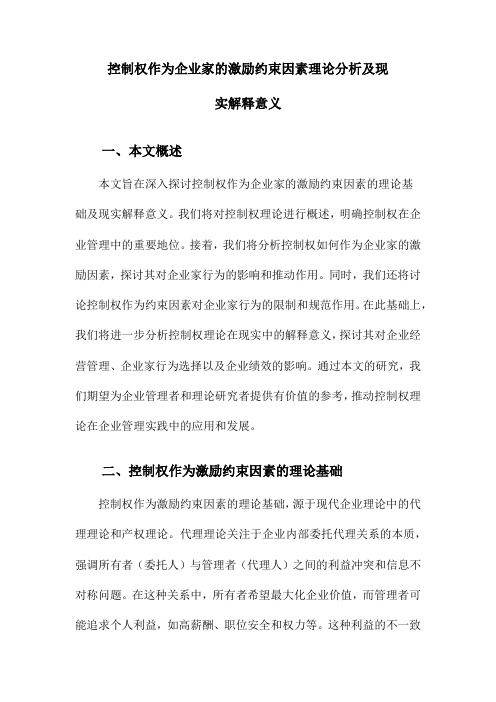 控制权作为企业家的激励约束因素理论分析及现实解释意义

一、本文概述

本文旨在深入探讨控制权作为企业家的激励约束因素的理论基础及现实解释意义。我们将对控制权理论进行概述，明确控制权在企业管理中的重要地位。接着，我们将分析控制权如何作为企业家的激励因素，探讨其对企业家行为的影响和推动作用。同时，我们还将讨论控制权作为约束因素对企业家行为的限制和规范作用。在此基础上，我们将进一步分析控制权理论在现实中的解释意义，探讨其对企业经营管理、企业家行为选择以及企业绩效的影响。通过本文的研究，我们期望为企业管理者和理论研究者提供有价值的参考，推动控制权理论在企业管理实践中的应用和发展。

二、控制权作为激励约束因素的理论基础

控制权作为激励约束因素的理论基础，源于现代企业理论中的代理理论和产权理论。代理理论关注于企业内部委托代理关系的本质，强调所有者（委托人）与管理者（代理人）之间的利益冲突和信息不对称问题。在这种关系中，所有者希望最大化企业价值，而管理者可能追求个人利益，如高薪酬、职位安全和权力等。这种利益的不一致